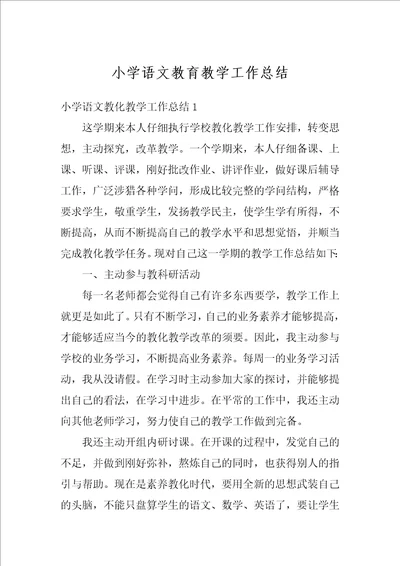 小学语文教育教学工作总结

小学语文教化教学工作总结1

这学期来本人仔细执行学校教化教学工作安排，转变思想，主动探究，改革教学。一个学期来，本人仔细备课、上课、听课、评课，刚好批改作业、讲评作业，做好课后辅导工作，广泛涉猎各种学问，形成比较完整的学问结构，严格要求学生，敬重学生，发扬教学民主，使学生学有所得，不断提高，从而不断提高自己的教学水平和思想觉悟，并顺当完成教化教学任务。现对自己这一学期的教学工作总结如下:

一、主动参与教科研活动

每一名老师都会觉得自己有许多东西要学，教学工作上就更是如此了。只有不断学习，自己的业务素养才能够提高，才能够适应当今的教化教学改革的须要。因此，我主动参与学校的业务学习，不断提高业务素养。每周一的业务学习活动，我从没请假。在学习时主动参加大家的探讨，并能够提出自己的看法，在学习中进步。在平常的工作中，我还主动向其他老师学习，努力使自己的教学工作做到完备。

我还主动开组内研讨课。在开课的过程中，发觉自己的不足，并做到刚好弥补，熬炼自己的同时，也获得别人的指引与帮助。现在是素养教化时代，要用全新的思想武装自己的头脑，不能只盘算学生的语文、数学、英语了，要让学生